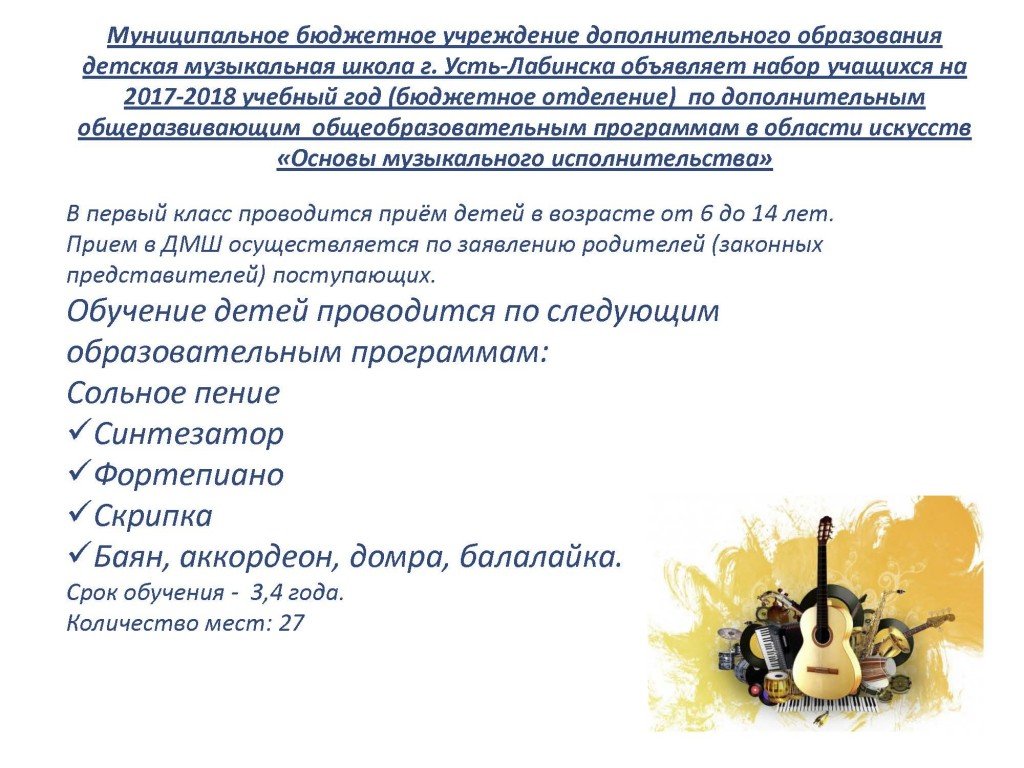 Муниципальное бюджетное учреждение дополнительного образования детская музыкальная школа г. Усть-Лабинска объявляет набор учащихся на 2017-2018 учебный год (бюджетное отделение) по дополнительным общеразвивающим общеобразовательным программам в области искусств «Основы музыкального исполнительства»

В первый класс проводится приём детей в возрасте от 6 до 14 лет.
Прием в ДМШ осуществляется по заявлению родителей (законных представителей) поступающих.

Обучение детей проводится по следующим образовательным программам:
Сольное пение
✓Синтезатор
✓Фортепиано
✓Скрипка
✓Баян, аккордеон, домра, балалайка.
Срок обучения - 3,4 года.
Количество мест: 27